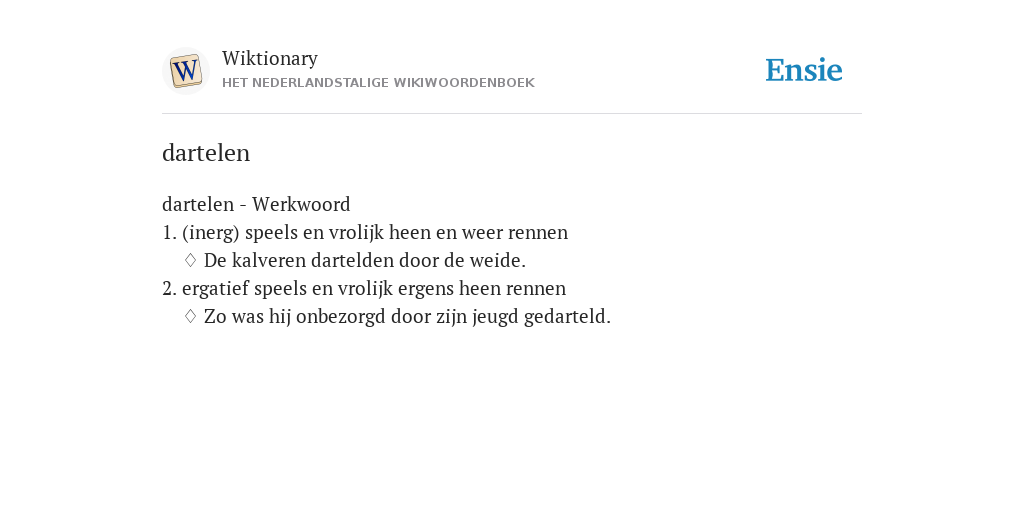 W

Wiktionary
HET NEDERLANDSTALIGE WIKIWOORDENBOEK

Ensie

dartelen

dartelen - Werkwoord
1. (inerg) speels en vrolijk heen en weer rennen
♢ De kalveren dartelden door de weide.
2. ergatief speels en vrolijk ergens heen rennen
♢ Zo was hij onbezorgd door zijn jeugd gedarteld.